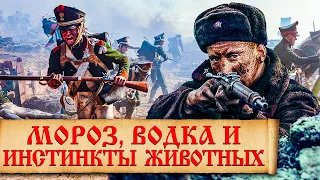 МОРОЗ, ВОДКА И ИНСТИНКТЫ ЖИВОТНЫХ